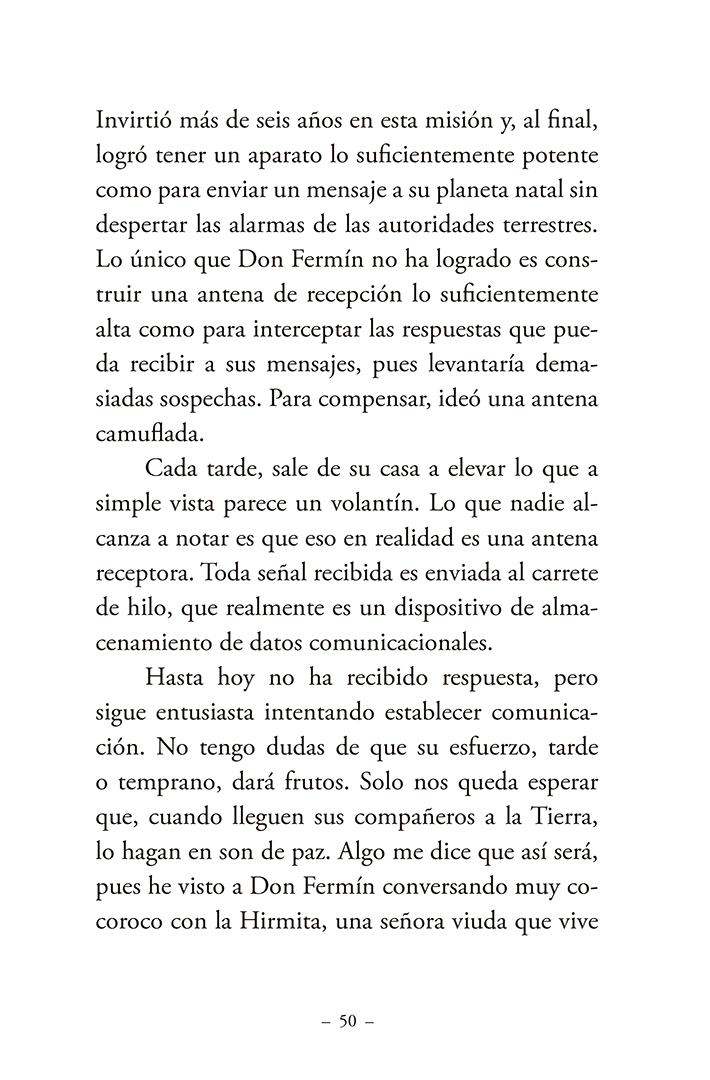 Invirtió más de seis años en esta misión y, al final, logró tener un aparato lo suficientemente potente como para enviar un mensaje a su planeta natal sin despertar las alarmas de las autoridades terrestres. Lo único que Don Fermín no ha logrado es construir una antena de recepción lo suficientemente alta como para interceptar las respuestas que pueda recibir a sus mensajes, pues levantaría demasiadas sospechas. Para compensar, ideó una antena camuflada.

Cada tarde, sale de su casa a elevar lo que a simple vista parece un volantín. Lo que nadie alcanza a notar es que eso en realidad es una antena receptora. Toda señal recibida es enviada al carrete de hilo, que realmente es un dispositivo de almacenamiento de datos comunicacionales.

Hasta hoy no ha recibido respuesta, pero sigue entusiasta intentando establecer comunicación. No tengo dudas de que su esfuerzo, tarde o temprano, dará frutos. Solo nos queda esperar que, cuando lleguen sus compañeros a la Tierra, lo hagan en son de paz. Algo me dice que así será, pues he visto a Don Fermín conversando muy cocoroco con la Hirmita, una señora viuda que vive

– 50 –